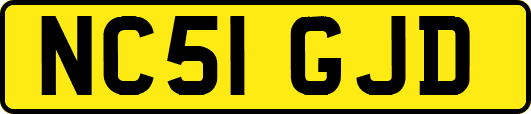 NC51 GJD